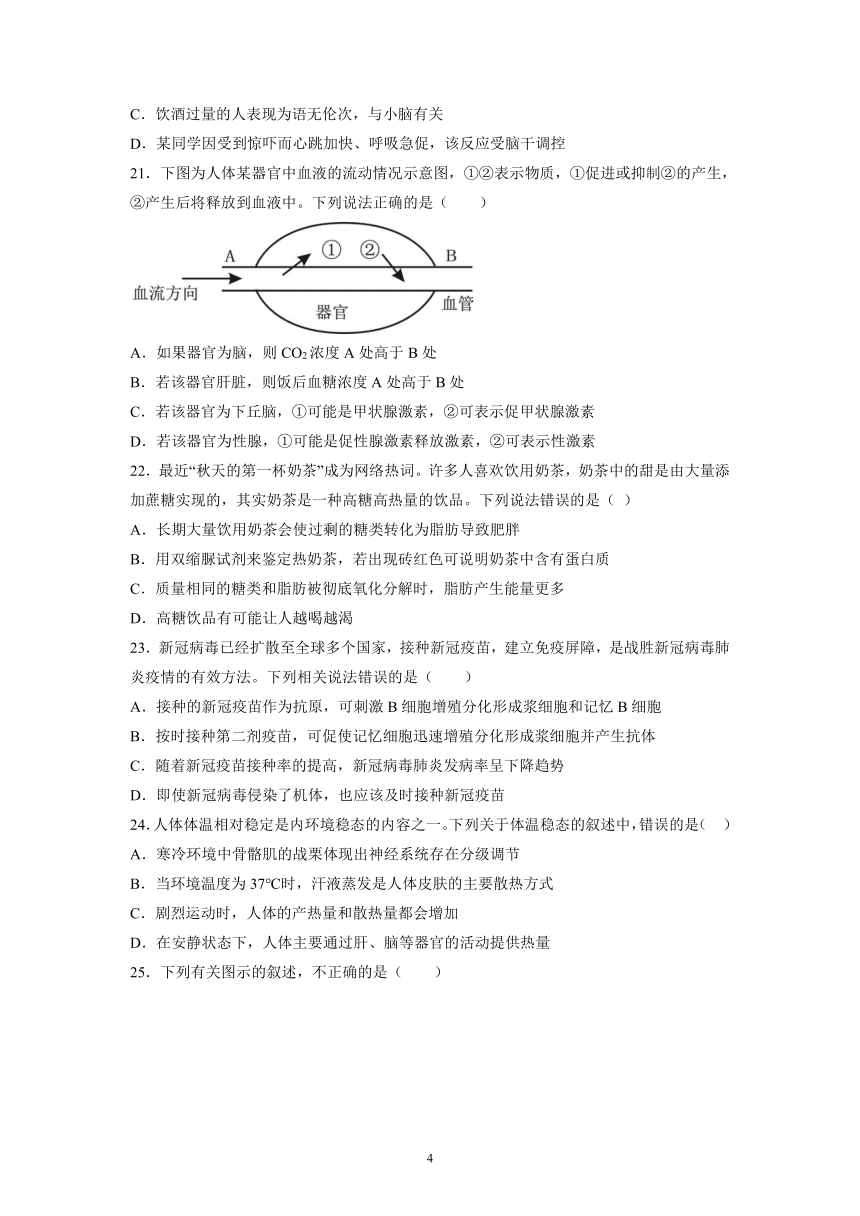 C．饮酒过量的人表现为语无伦次，与小脑有关

D．某同学因受到惊吓而心跳加快、呼吸急促，该反应受脑干调控

21．下图为人体某器官中血液的流动情况示意图，①②表示物质，①促进或抑制②的产生，②产生后将释放到血液中。下列说法正确的是（　　）

A　①　②　B
血流方向　器官　血管

A．如果器官为脑，则 $CO_2$ 浓度 A 处高于 B 处

B．若该器官肝脏，则饭后血糖浓度 A 处高于 B 处

C．若该器官为下丘脑，①可能是甲状腺激素，②可表示促甲状腺激素

D．若该器官为性腺，①可能是促性腺激素释放激素，②可表示性激素

22．最近“秋天的第一杯奶茶”成为网络热词。许多人喜欢饮用奶茶，奶茶中的甜是由大量添加蔗糖实现的，其实奶茶是一种高糖高热量的饮品。下列说法错误的是（ ）

A．长期大量饮用奶茶会使过剩的糖类转化为脂肪导致肥胖

B．用双缩脲试剂来鉴定热奶茶，若出现砖红色可说明奶茶中含有蛋白质

C．质量相同的糖类和脂肪被彻底氧化分解时，脂肪产生能量更多

D．高糖饮品有可能让人越喝越渴

23．新冠病毒已经扩散至全球多个国家，接种新冠疫苗，建立免疫屏障，是战胜新冠病毒肺炎疫情的有效方法。下列相关说法错误的是（　　）

A．接种的新冠疫苗作为抗原，可刺激 B 细胞增殖分化形成浆细胞和记忆 B 细胞

B．按时接种第二剂疫苗，可促使记忆细胞迅速增殖分化形成浆细胞并产生抗体

C．随着新冠疫苗接种率的提高，新冠病毒肺炎发病率呈下降趋势

D．即使新冠病毒侵染了机体，也应该及时接种新冠疫苗

24. 人体体温相对稳定是内环境稳态的内容之一。下列关于体温稳态的叙述中，错误的是(　)

A．寒冷环境中骨骼肌的战栗体现出神经系统存在分级调节

B．当环境温度为 37℃时，汗液蒸发是人体皮肤的主要散热方式

C．剧烈运动时，人体的产热量和散热量都会增加

D．在安静状态下，人体主要通过肝、脑等器官的活动提供热量

25．下列有关图示的叙述，不正确的是（　　）

4